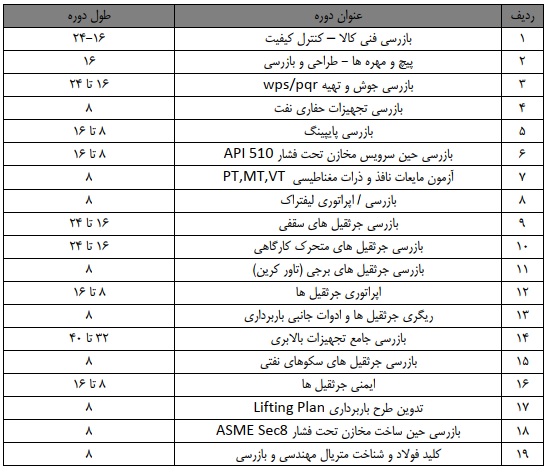 | ردیف | عنوان دوره | طول دوره |
|---|---|---|
| ۱ | بازرسی فنی کالا – کنترل کیفیت | ۱۶-۲۴ |
| ۲ | پیچ و مهره ها – طراحی و بازرسی | ۱۶ |
| ۳ | بازرسی جوش و تهیه wps/pqr | ۱۶ تا ۲۴ |
| ۴ | بازرسی تجهیزات حفاری نفت | ۸ |
| ۵ | بازرسی پایپینگ | ۸ تا ۱۶ |
| ۶ | بازرسی حین سرویس مخازن تحت فشار API 510 | ۸ تا ۱۶ |
| ۷ | آزمون مایعات نافذ و ذرات مغناطیسی PT,MT,VT | ۸ |
| ۸ | بازرسی / اپراتوری لیفتراک | ۸ |
| ۹ | بازرسی جرثقیل های سقفی | ۱۶ تا ۲۴ |
| ۱۰ | بازرسی جرثقیل های متحرک کارگاهی | ۱۶ تا ۲۴ |
| ۱۱ | بازرسی جرثقیل های برجی (تاور کرین) | ۸ |
| ۱۲ | اپراتوری جرثقیل ها | ۸ تا ۱۶ |
| ۱۳ | ریگری جرثقیل ها و ادوات جانبی باربرداری | ۸ |
| ۱۴ | بازرسی جامع تجهیزات بالابری | ۳۲ تا ۴۰ |
| ۱۵ | بازرسی جرثقیل های سکوهای نفتی | ۸ |
| ۱۶ | ایمنی جرثقیل ها | ۸ تا ۱۶ |
| ۱۷ | تدوین طرح باربرداری Lifting Plan | ۸ |
| ۱۸ | بازرسی حین ساخت مخازن تحت فشار ASME Sec8 | ۸ |
| ۱۹ | کلید فولاد و شناخت متریال مهندسی و بازرسی | ۸ |